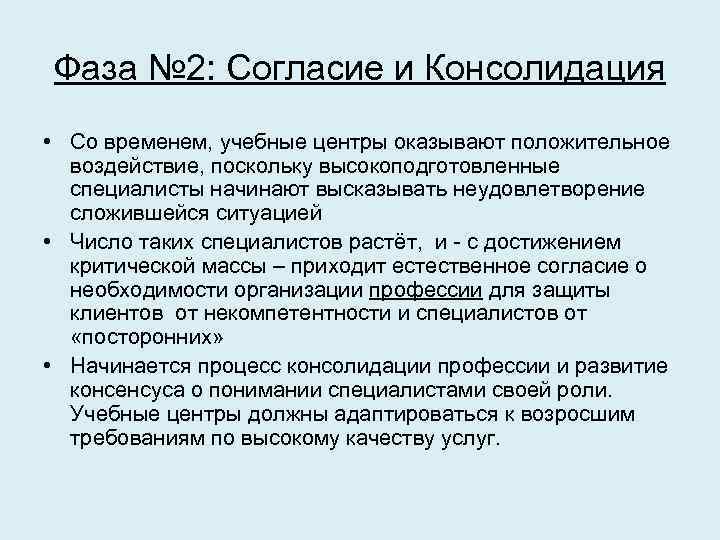 Фаза №2: Согласие и Консолидация

• Со временем, учебные центры оказывают положительное воздействие, поскольку высокоподготовленные специалисты начинают высказывать неудовлетворение сложившейся ситуацией

• Число таких специалистов растёт, и - с достижением критической массы – приходит естественное согласие о необходимости организации профессии для защиты клиентов от некомпетентности и специалистов от «посторонних»

• Начинается процесс консолидации профессии и развитие консенсуса о понимании специалистами своей роли. Учебные центры должны адаптироваться к возросшим требованиям по высокому качеству услуг.